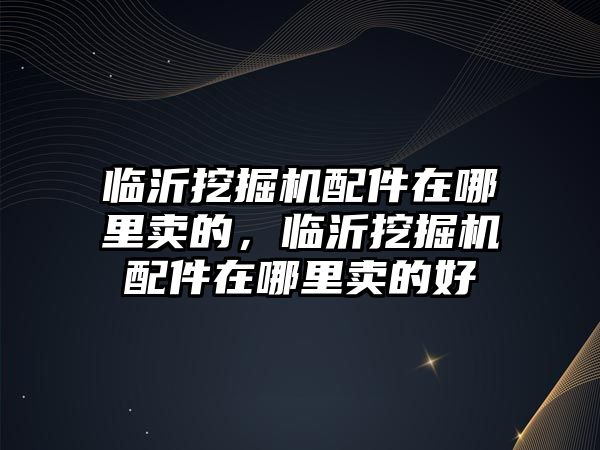 临沂挖掘机配件在哪里卖的，临沂挖掘机配件在哪里卖的好